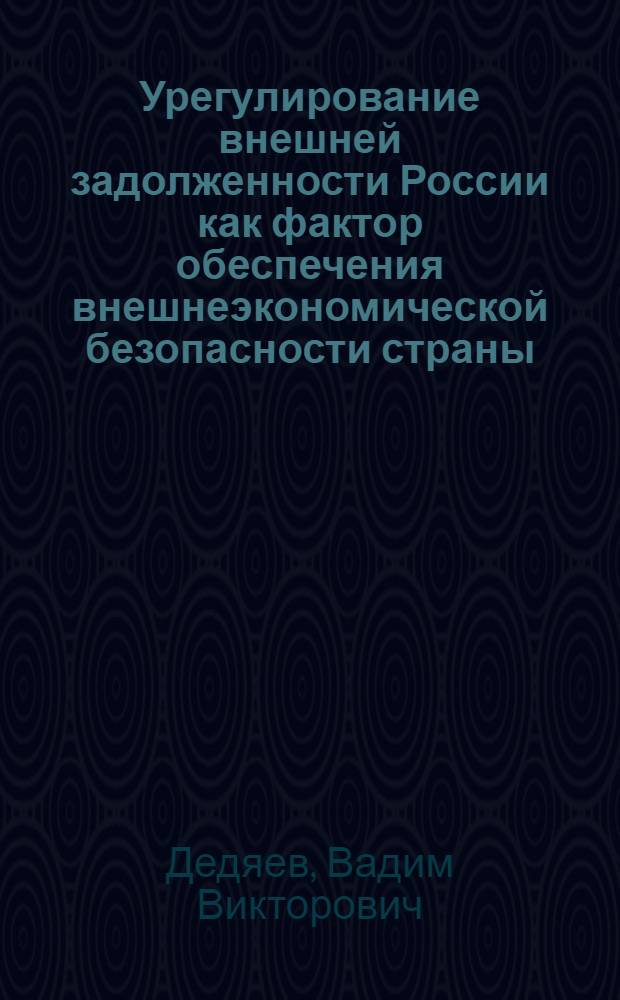 Урегулирование внешней задолженности России как фактор обеспечения внешнеэкономической безопасности страны

Дедяев, Вадим Викторович